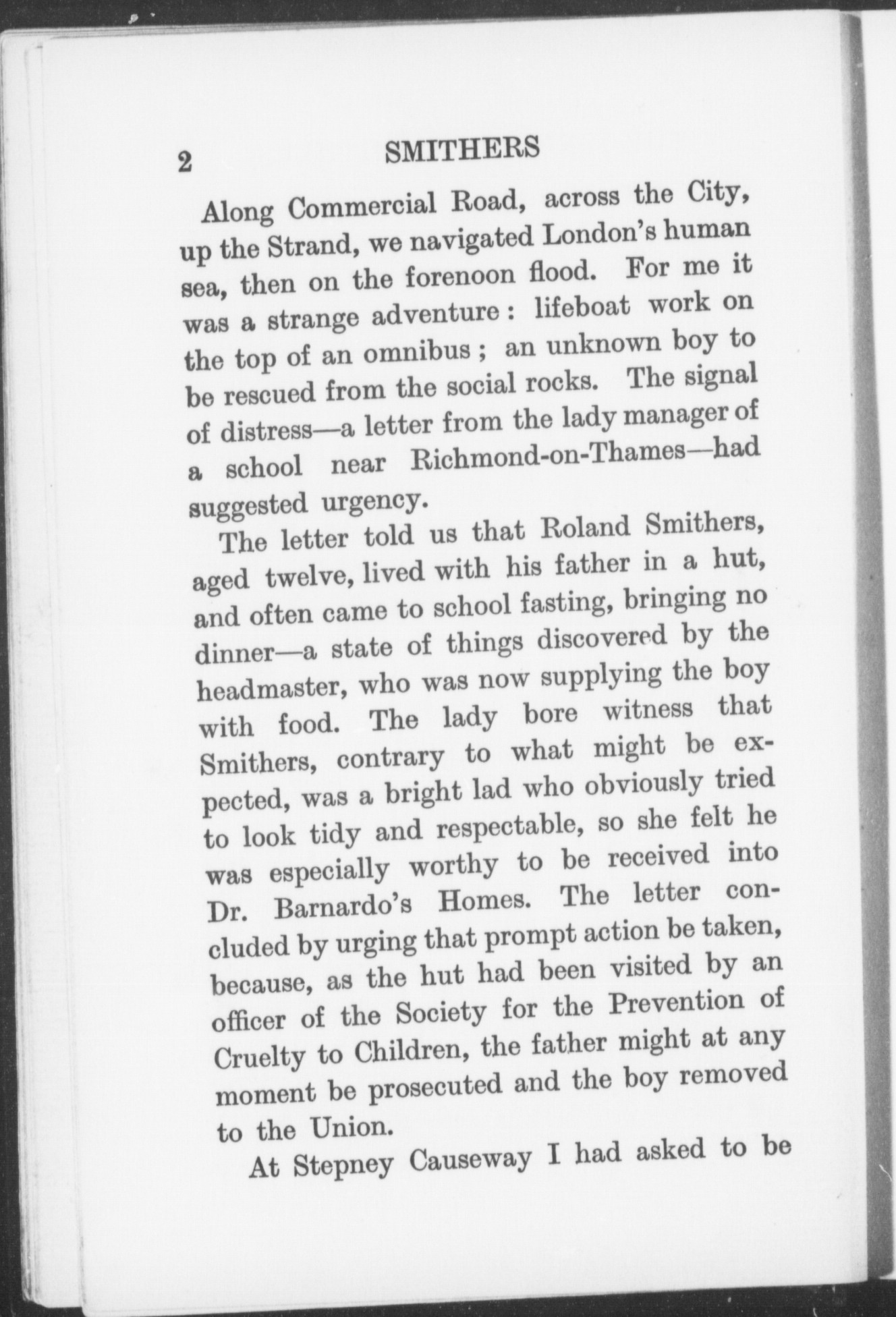 2 SMITHERS

Along Commercial Road, across the City, up the Strand, we navigated London's human sea, then on the forenoon flood. For me it was a strange adventure : lifeboat work on the top of an omnibus ; an unknown boy to be rescued from the social rocks. The signal of distress—a letter from the lady manager of a school near Richmond-on-Thames—had suggested urgency.

The letter told us that Roland Smithers, aged twelve, lived with his father in a hut, and often came to school fasting, bringing no dinner—a state of things discovered by the headmaster, who was now supplying the boy with food. The lady bore witness that Smithers, contrary to what might be expected, was a bright lad who obviously tried to look tidy and respectable, so she felt he was especially worthy to be received into Dr. Barnardo's Homes. The letter concluded by urging that prompt action be taken, because, as the hut had been visited by an officer of the Society for the Prevention of Cruelty to Children, the father might at any moment be prosecuted and the boy removed to the Union.

At Stepney Causeway I had asked to be